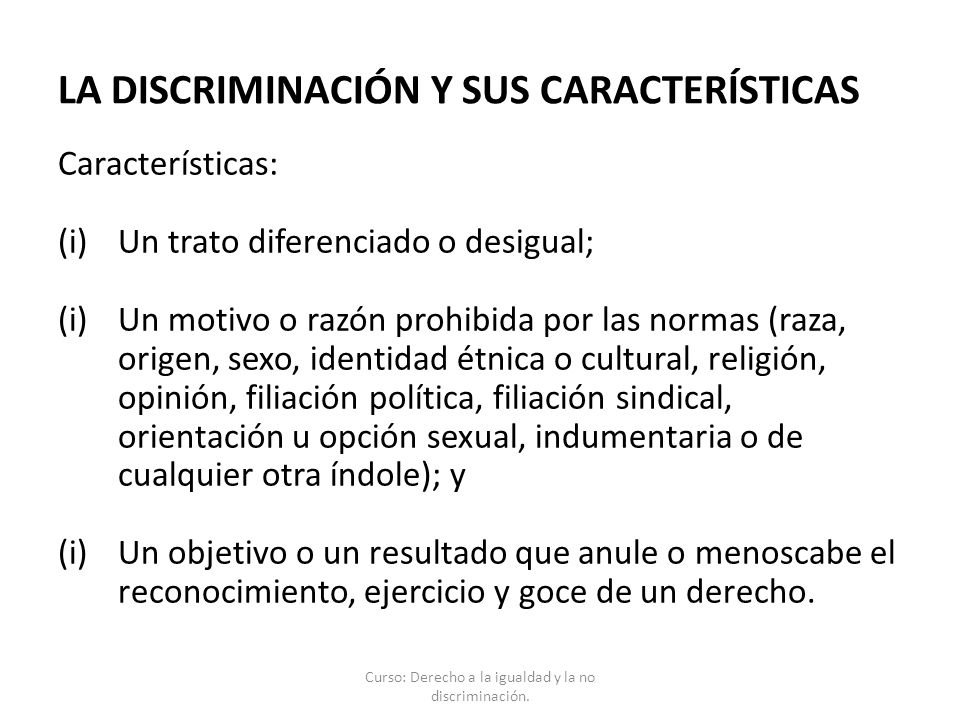 LA DISCRIMINACIÓN Y SUS CARACTERÍSTICAS

Características:

(i) Un trato diferenciado o desigual;

(i) Un motivo o razón prohibida por las normas (raza, origen, sexo, identidad étnica o cultural, religión, opinión, filiación política, filiación sindical, orientación u opción sexual, indumentaria o de cualquier otra índole); y

(i) Un objetivo o un resultado que anule o menoscabe el reconocimiento, ejercicio y goce de un derecho.

Curso: Derecho a la igualdad y la no discriminación.